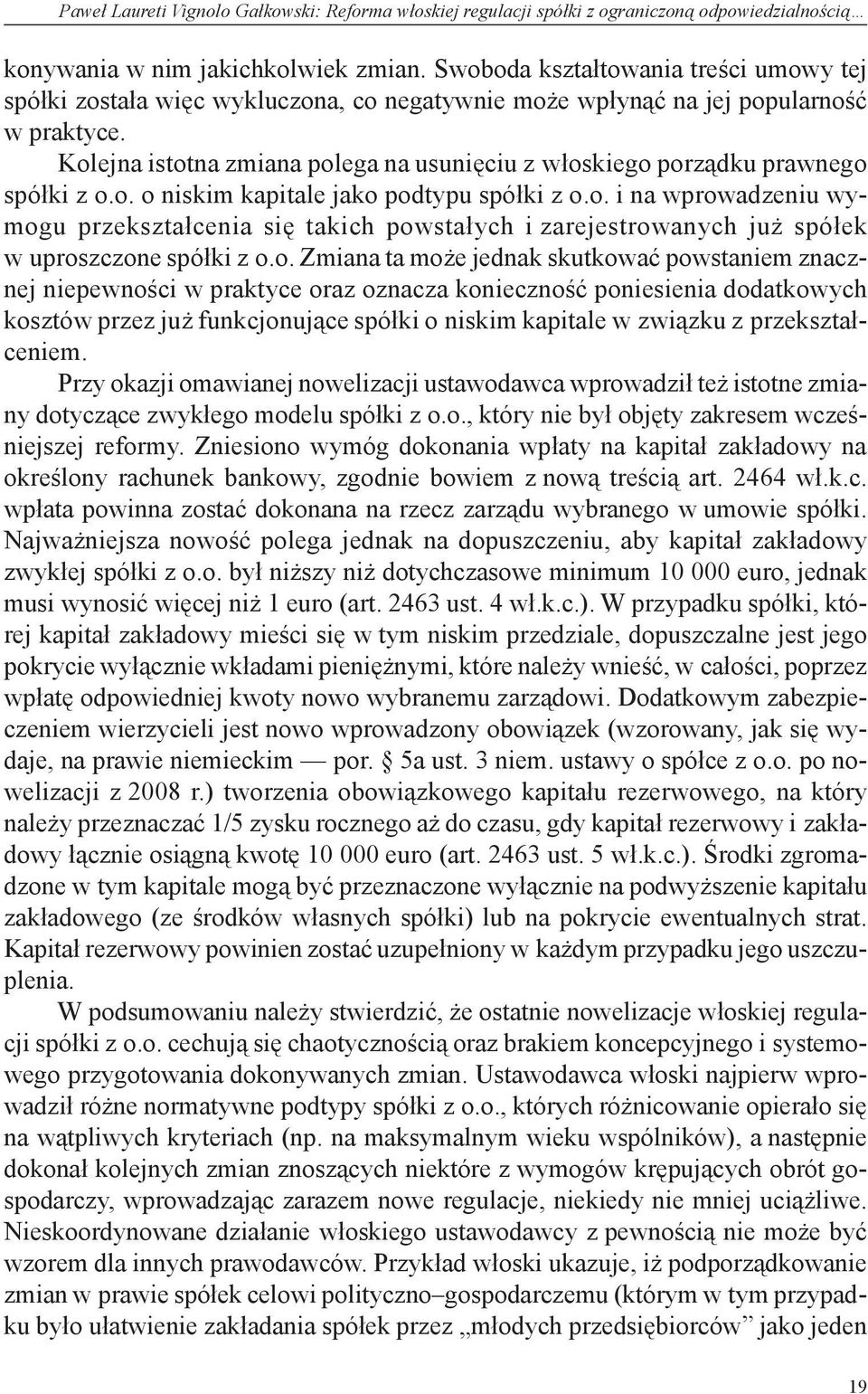 Paweł Laureti Vignolo Gałkowski: Reforma włoskiej regulacji spółki z ograniczoną odpowiedzialnością…

konywania w nim jakichkolwiek zmian. Swoboda kształtowania treści umowy tej spółki została więc wykluczona, co negatywnie może wpłynąć na jej popularność w praktyce.

Kolejna istotna zmiana polega na usunięciu z włoskiego porządku prawnego spółki z o.o. o niskim kapitale jako podtypu spółki z o.o. i na wprowadzeniu wymogu przekształcenia się takich powstałych i zarejestrowanych już spółek w uproszczone spółki z o.o. Zmiana ta może jednak skutkować powstaniem znacznej niepewności w praktyce oraz oznacza konieczność poniesienia dodatkowych kosztów przez już funkcjonujące spółki o niskim kapitale w związku z przekształceniem.

Przy okazji omawianej nowelizacji ustawodawca wprowadził też istotne zmiany dotyczące zwykłego modelu spółki z o.o., który nie był objęty zakresem wcześniejszej reformy. Zniesiono wymóg dokonania wpłaty na kapitał zakładowy na określony rachunek bankowy, zgodnie bowiem z nową treścią art. 2464 wł.k.c. wpłata powinna zostać dokonana na rzecz zarządu wybranego w umowie spółki. Najważniejsza nowość polega jednak na dopuszczeniu, aby kapitał zakładowy zwykłej spółki z o.o. był niższy niż dotychczasowe minimum 10 000 euro, jednak musi wynosić więcej niż 1 euro (art. 2463 ust. 4 wł.k.c.). W przypadku spółki, której kapitał zakładowy mieści się w tym niskim przedziale, dopuszczalne jest jego pokrycie wyłącznie wkładami pieniężnymi, które należy wnieść, w całości, poprzez wpłatę odpowiedniej kwoty nowo wybranemu zarządowi. Dodatkowym zabezpieczeniem wierzycieli jest nowo wprowadzony obowiązek (wzorowany, jak się wydaje, na prawie niemieckim — por. § 5a ust. 3 niem. ustawy o spółce z o.o. po nowelizacji z 2008 r.) tworzenia obowiązkowego kapitału rezerwowego, na który należy przeznaczać 1/5 zysku rocznego aż do czasu, gdy kapitał rezerwowy i zakładowy łącznie osiągną kwotę 10 000 euro (art. 2463 ust. 5 wł.k.c.). Środki zgromadzone w tym kapitale mogą być przeznaczone wyłącznie na podwyższenie kapitału zakładowego (ze środków własnych spółki) lub na pokrycie ewentualnych strat. Kapitał rezerwowy powinien zostać uzupełniony w każdym przypadku jego uszczuplenia.

W podsumowaniu należy stwierdzić, że ostatnie nowelizacje włoskiej regulacji spółki z o.o. cechują się chaotycznością oraz brakiem koncepcyjnego i systemowego przygotowania dokonywanych zmian. Ustawodawca włoski najpierw wprowadził różne normatywne podtypy spółki z o.o., których różnicowanie opierało się na wątpliwych kryteriach (np. na maksymalnym wieku wspólników), a następnie dokonał kolejnych zmian znoszących niektóre z wymogów krępujących obrót gospodarczy, wprowadzając zarazem nowe regulacje, niekiedy nie mniej uciążliwe. Nieskoordynowane działanie włoskiego ustawodawcy z pewnością nie może być wzorem dla innych prawodawców. Przykład włoski ukazuje, iż podporządkowanie zmian w prawie spółek celowi polityczno–gospodarczemu (którym w tym przypadku było ułatwienie zakładania spółek przez „młodych przedsiębiorców” jako jeden

19